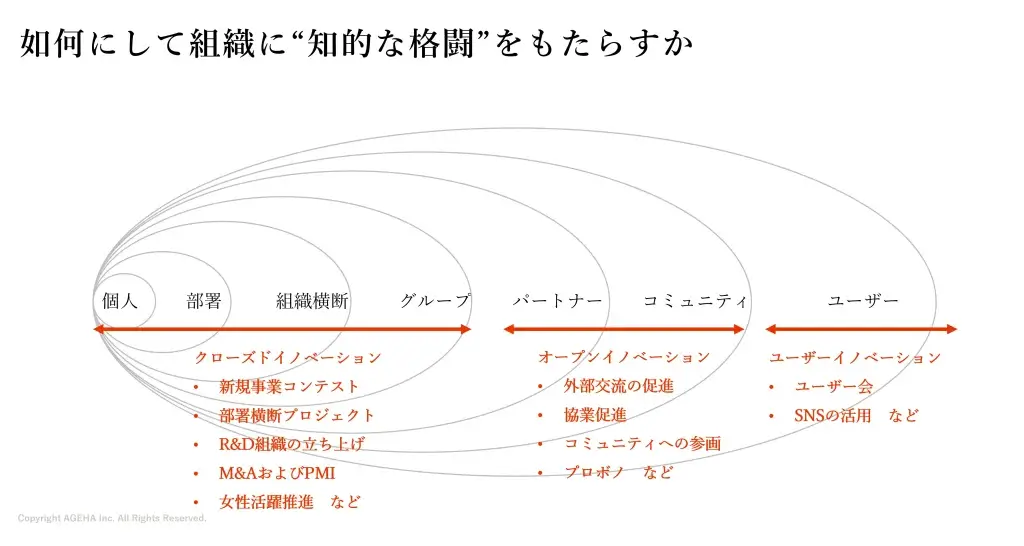 如何にして組織に“知的な格闘”をもたらすか

個人　部署　組織横断　グループ　パートナー　コミュニティ　ユーザー

クローズドイノベーション
• 新規事業コンテスト
• 部署横断プロジェクト
• R&D組織の立ち上げ
• M&AおよびPMI
• 女性活躍推進　など

オープンイノベーション
• 外部交流の促進
• 協業促進
• コミュニティへの参画
• プロボノ　など

ユーザーイノベーション
• ユーザー会
• SNSの活用　など

Copyright AGEHA Inc. All Rights Reserved.